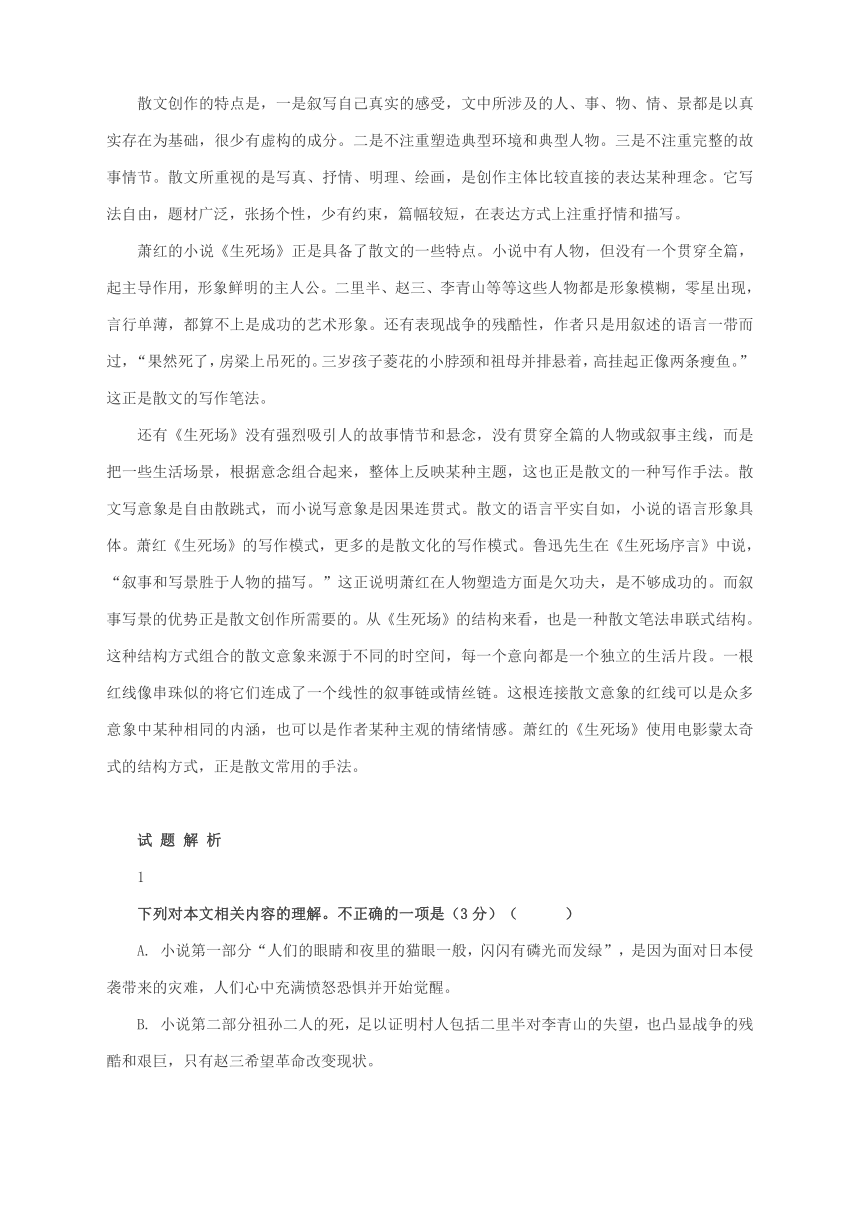 散文创作的特点是，一是叙写自己真实的感受，文中所涉及的人、事、物、情、景都是以真实存在为基础，很少有虚构的成分。二是不注重塑造典型环境和典型人物。三是不注重完整的故事情节。散文所重视的是写真、抒情、明理、绘画，是创作主体比较直接的表达某种理念。它写法自由，题材广泛，张扬个性，少有约束，篇幅较短，在表达方式上注重抒情和描写。

萧红的小说《生死场》正是具备了散文的一些特点。小说中有人物，但没有一个贯穿全篇，起主导作用，形象鲜明的主人公。二里半、赵三、李青山等等这些人物都是形象模糊，零星出现，言行单薄，都算不上是成功的艺术形象。还有表现战争的残酷性，作者只是用叙述的语言一带而过，“果然死了，房梁上吊死的。三岁孩子菱花的小脖颈和祖母并排悬着，高挂起正像两条瘦鱼。”这正是散文的写作笔法。

还有《生死场》没有强烈吸引人的故事情节和悬念，没有贯穿全篇的人物或叙事主线，而是把一些生活场景，根据意念组合起来，整体上反映某种主题，这也正是散文的一种写作手法。散文写意象是自由散跳式，而小说写意象是因果连贯式。散文的语言平实自如，小说的语言形象具体。萧红《生死场》的写作模式，更多的是散文化的写作模式。鲁迅先生在《生死场序言》中说，“叙事和写景胜于人物的描写。”这正说明萧红在人物塑造方面是欠功夫，是不够成功的。而叙事写景的优势正是散文创作所需要的。从《生死场》的结构来看，也是一种散文笔法串联式结构。这种结构方式组合的散文意象来源于不同的时空间，每一个意向都是一个独立的生活片段。一根红线像串珠似的将它们连成了一个线性的叙事链或情丝链。这根连接散文意象的红线可以是众多意象中某种相同的内涵，也可以是作者某种主观的情绪情感。萧红的《生死场》使用电影蒙太奇式的结构方式，正是散文常用的手法。

试 题 解 析

1

下列对本文相关内容的理解。不正确的一项是（3 分）（　　）

A. 小说第一部分“人们的眼睛和夜里的猫眼一般，闪闪有磷光而发绿”，是因为面对日本侵袭带来的灾难，人们心中充满愤怒恐惧并开始觉醒。

B. 小说第二部分祖孙二人的死，足以证明村人包括二里半对李青山的失望，也凸显战争的残酷和艰巨，只有赵三希望革命改变现状。